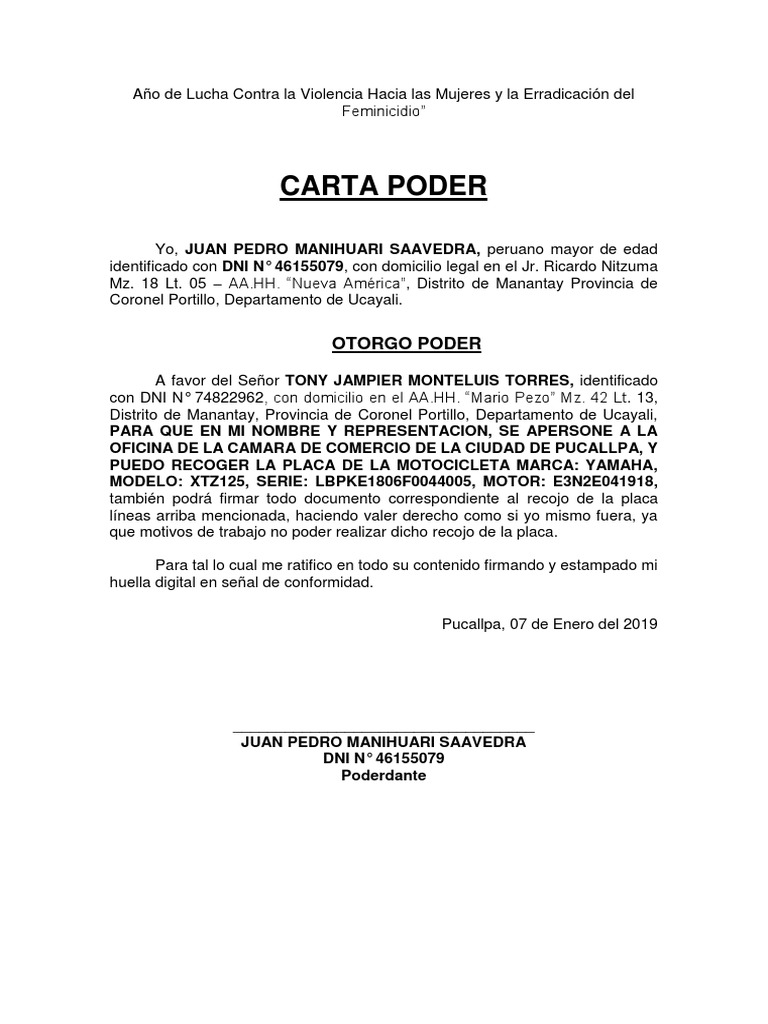 Año de Lucha Contra la Violencia Hacia las Mujeres y la Erradicación del Feminicidio"

CARTA PODER

Yo, JUAN PEDRO MANIHUARI SAAVEDRA, peruano mayor de edad identificado con DNI N° 46155079, con domicilio legal en el Jr. Ricardo Nitzuma Mz. 18 Lt. 05 – AA.HH. "Nueva América", Distrito de Manantay Provincia de Coronel Portillo, Departamento de Ucayali.

OTORGO PODER

A favor del Señor TONY JAMPIER MONTELUIS TORRES, identificado con DNI N° 74822962, con domicilio en el AA.HH. "Mario Pezo" Mz. 42 Lt. 13, Distrito de Manantay, Provincia de Coronel Portillo, Departamento de Ucayali, PARA QUE EN MI NOMBRE Y REPRESENTACION, SE APERSONE A LA OFICINA DE LA CAMARA DE COMERCIO DE LA CIUDAD DE PUCALLPA, Y PUEDO RECOGER LA PLACA DE LA MOTOCICLETA MARCA: YAMAHA, MODELO: XTZ125, SERIE: LBPKE1806F0044005, MOTOR: E3N2E041918, también podrá firmar todo documento correspondiente al recojo de la placa líneas arriba mencionada, haciendo valer derecho como si yo mismo fuera, ya que motivos de trabajo no poder realizar dicho recojo de la placa.

Para tal lo cual me ratifico en todo su contenido firmando y estampado mi huella digital en señal de conformidad.

Pucallpa, 07 de Enero del 2019

JUAN PEDRO MANIHUARI SAAVEDRA
DNI N° 46155079
Poderdante